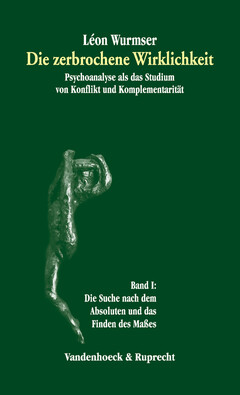 Léon Wurmser
Die zerbrochene Wirklichkeit
Psychoanalyse als das Studium von Konflikt und Komplementarität

Band I:
Die Suche nach dem Absoluten und das Finden des Maßes

Vandenhoeck & Ruprecht